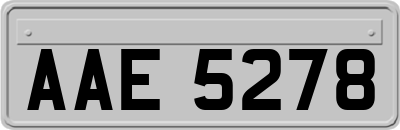 AAE 5278